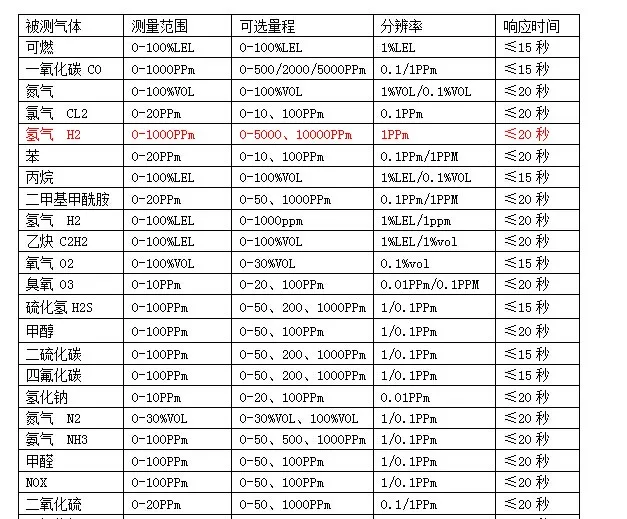 | 被测气体 | 测量范围 | 可选量程 | 分辨率 | 响应时间 |
|---|---|---|---|---|
| 可燃 | 0-100%LEL | 0-100%LEL | 1%LEL | ≤15 秒 |
| 一氧化碳 CO | 0-1000PPm | 0-500/2000/5000PPm | 0.1/1PPm | ≤15 秒 |
| 氮气 | 0-100%VOL | 0-100%VOL | 1%VOL/0.1%VOL | ≤20 秒 |
| 氯气 CL2 | 0-20PPm | 0-10、100PPm | 0.1PPm | ≤20 秒 |
| 氢气 H2 | 0-1000PPm | 0-5000、10000PPm | 1PPm | ≤20 秒 |
| 苯 | 0-20PPm | 0-10、100PPm | 0.1PPm/1PPM | ≤20 秒 |
| 丙烷 | 0-100%LEL | 0-100%VOL | 1%LEL/0.1%VOL | ≤15 秒 |
| 二甲基甲酰胺 | 0-20PPm | 0-50、1000PPm | 0.1PPm/1PPM | ≤20 秒 |
| 氢气 H2 | 0-100%LEL | 0-1000ppm | 1%LEL/1ppm | ≤20 秒 |
| 乙炔 C2H2 | 0-100%LEL | 0-100%VOL | 1%LEL/1%vol | ≤20 秒 |
| 氧气 O2 | 0-100%VOL | 0-30%VOL | 0.1%vol | ≤15 秒 |
| 臭氧 O3 | 0-10PPm | 0-20、100PPm | 0.01PPm/0.1PPM | ≤20 秒 |
| 硫化氢 H2S | 0-100PPm | 0-50、200、1000PPm | 1/0.1PPm | ≤15 秒 |
| 甲醇 | 0-100PPm | 0-50、100PPm | 1/0.1PPm | ≤20 秒 |
| 二硫化碳 | 0-100PPm | 0-50、200、1000PPm | 1/0.1PPm | ≤15 秒 |
| 四氟化碳 | 0-100PPm | 0-50、200、1000PPm | 1/0.1PPm | ≤15 秒 |
| 氢化钠 | 0-10PPm | 0-20、100PPm | 0.01PPm | ≤20 秒 |
| 氮气 N2 | 0-30%VOL | 0-30%VOL、100%VOL | 1/0.1PPm | ≤20 秒 |
| 氨气 NH3 | 0-100PPm | 0-50、500、1000PPm | 1/0.1PPm | ≤20 秒 |
| 甲醛 | 0-100PPm | 0-50、100PPm | 1/0.1PPm | ≤20 秒 |
| NOX | 0-100PPm | 0-50、100PPm | 1/0.1PPm | ≤20 秒 |
| 二氧化硫 | 0-20PPm | 0-50、1000PPm | 0.1/1PPm | ≤20 秒 |